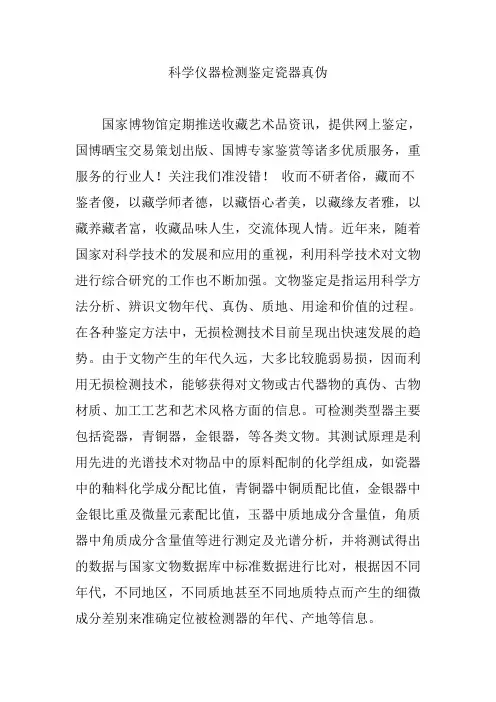 科学仪器检测鉴定瓷器真伪

国家博物馆定期推送收藏艺术品资讯，提供网上鉴定，国博晒宝交易策划出版、国博专家鉴赏等诸多优质服务，重服务的行业人！关注我们准没错！ 收而不研者俗，藏而不鉴者傻，以藏学师者德，以藏悟心者美，以藏缘友者雅，以藏养藏者富，收藏品味人生，交流体现人情。近年来，随着国家对科学技术的发展和应用的重视，利用科学技术对文物进行综合研究的工作也不断加强。文物鉴定是指运用科学方法分析、辨识文物年代、真伪、质地、用途和价值的过程。在各种鉴定方法中，无损检测技术目前呈现出快速发展的趋势。由于文物产生的年代久远，大多比较脆弱易损，因而利用无损检测技术，能够获得对文物或古代器物的真伪、古物材质、加工工艺和艺术风格方面的信息。可检测类型器主要包括瓷器，青铜器，金银器，等各类文物。其测试原理是利用先进的光谱技术对物品中的原料配制的化学组成，如瓷器中的釉料化学成分配比值，青铜器中铜质配比值，金银器中金银比重及微量元素配比值，玉器中质地成分含量值，角质器中角质成分含量值等进行测定及光谱分析，并将测试得出的数据与国家文物数据库中标准数据进行比对，根据因不同年代，不同地区，不同质地甚至不同地质特点而产生的细微成分差别来准确定位被检测器的年代、产地等信息。